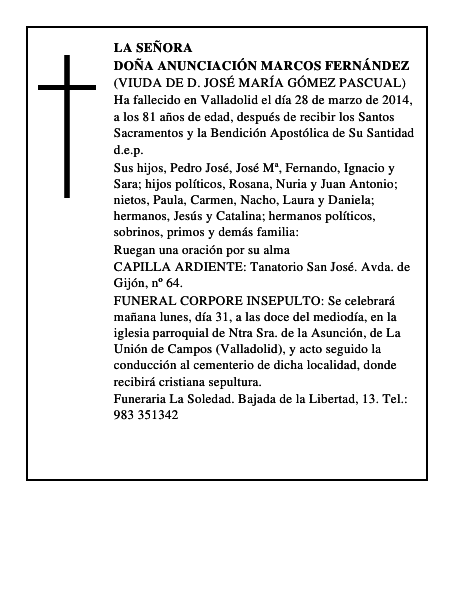 LA SEÑORA
DOÑA ANUNCIACIÓN MARCOS FERNÁNDEZ
(VIUDA DE D. JOSÉ MARÍA GÓMEZ PASCUAL)
Ha fallecido en Valladolid el día 28 de marzo de 2014, a los 81 años de edad, después de recibir los Santos Sacramentos y la Bendición Apostólica de Su Santidad d.e.p.

Sus hijos, Pedro José, José Mª, Fernando, Ignacio y Sara; hijos políticos, Rosana, Nuria y Juan Antonio; nietos, Paula, Carmen, Nacho, Laura y Daniela; hermanos, Jesús y Catalina; hermanos políticos, sobrinos, primos y demás familia:

Ruegan una oración por su alma

CAPILLA ARDIENTE: Tanatorio San José. Avda. de Gijón, nº 64.

FUNERAL CORPORE INSEPULTO: Se celebrará mañana lunes, día 31, a las doce del mediodía, en la iglesia parroquial de Ntra Sra. de la Asunción, de La Unión de Campos (Valladolid), y acto seguido la conducción al cementerio de dicha localidad, donde recibirá cristiana sepultura.

Funeraria La Soledad. Bajada de la Libertad, 13. Tel.: 983 351342